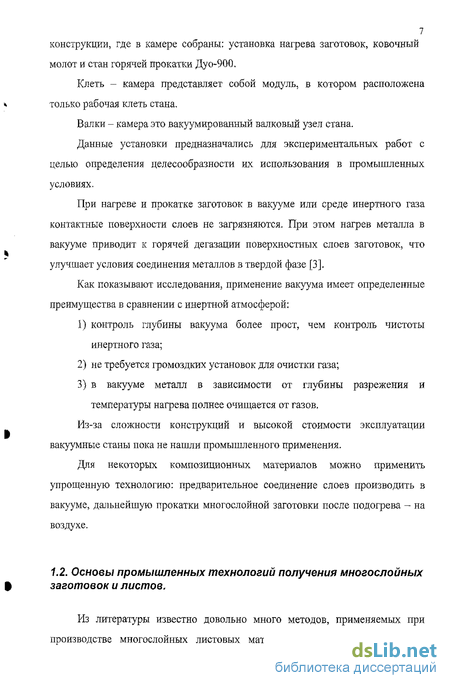 7

конструкции, где в камере собраны: установка нагрева заготовок, ковочный молот и стан горячей прокатки Дуо-900.

Клеть – камера представляет собой модуль, в котором расположена только рабочая клеть стана.

Валки – камера это вакуумированный валковый узел стана.

Данные установки предназначались для экспериментальных работ с целью определения целесообразности их использования в промышленных условиях.

При нагреве и прокатке заготовок в вакууме или среде инертного газа контактные поверхности слоев не загрязняются. При этом нагрев металла в вакууме приводит к горячей дегазации поверхностных слоев заготовок, что улучшает условия соединения металлов в твердой фазе [3].

Как показывают исследования, применение вакуума имеет определенные преимущества в сравнении с инертной атмосферой:

1) контроль глубины вакуума более прост, чем контроль чистоты инертного газа;

2) не требуется громоздких установок для очистки газа;

3) в вакууме металл в зависимости от глубины разрежения и температуры нагрева полнее очищается от газов.

Из-за сложности конструкций и высокой стоимости эксплуатации вакуумные станы пока не нашли промышленного применения.

Для некоторых композиционных материалов можно применить упрощенную технологию: предварительное соединение слоев производить в вакууме, дальнейшую прокатки многослойной заготовки после подогрева – на воздухе.

1.2. Основы промышленных технологий получения многослойных заготовок и листов.

Из литературы известно довольно много методов, применяемых при производстве многослойных листовых мат

dsLib.net
библиотека диссертаций